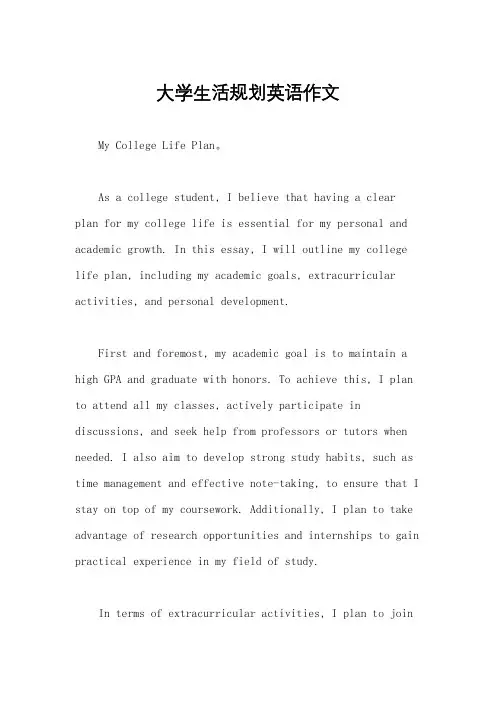 大学生活规划英语作文

My College Life Plan。

As a college student, I believe that having a clear plan for my college life is essential for my personal and academic growth. In this essay, I will outline my college life plan, including my academic goals, extracurricular activities, and personal development.

First and foremost, my academic goal is to maintain a high GPA and graduate with honors. To achieve this, I plan to attend all my classes, actively participate in discussions, and seek help from professors or tutors when needed. I also aim to develop strong study habits, such as time management and effective note-taking, to ensure that I stay on top of my coursework. Additionally, I plan to take advantage of research opportunities and internships to gain practical experience in my field of study.

In terms of extracurricular activities, I plan to join